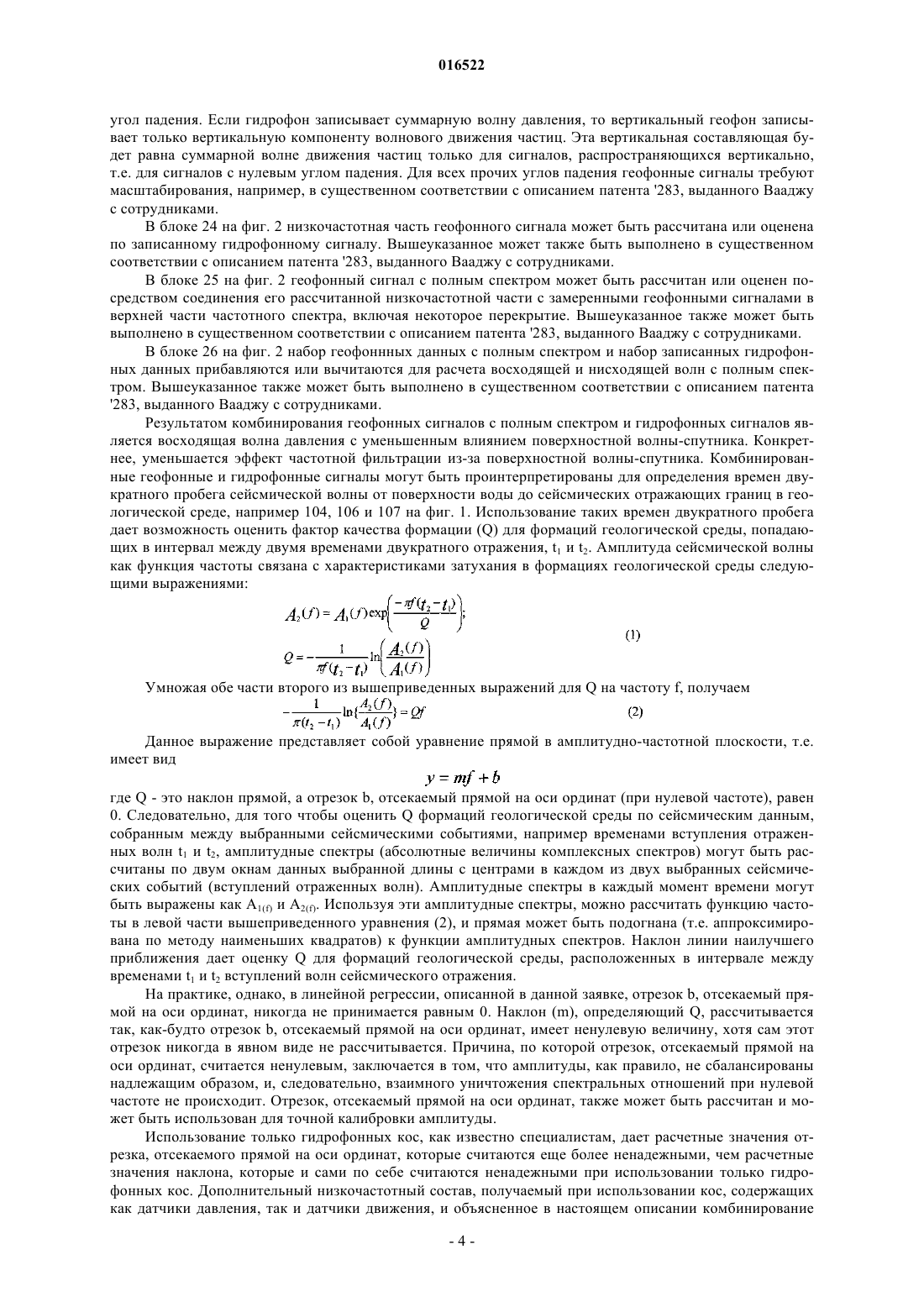 016522

угол падения. Если гидрофон записывает суммарную волну давления, то вертикальный геофон записывает только вертикальную компоненту волнового движения частиц. Эта вертикальная составляющая будет равна суммарной волне движения частиц только для сигналов, распространяющихся вертикально, т.е. для сигналов с нулевым углом падения. Для всех прочих углов падения геофонные сигналы требуют масштабирования, например, в существенном соответствии с описанием патента '283, выданного Вааджу с сотрудниками.

В блоке 24 на фиг. 2 низкочастотная часть геофонного сигнала может быть рассчитана или оценена по записанному гидрофонному сигналу. Вышеуказанное может также быть выполнено в существенном соответствии с описанием патента '283, выданного Вааджу с сотрудниками.

В блоке 25 на фиг. 2 геофонный сигнал с полным спектром может быть рассчитан или оценен посредством соединения его рассчитанной низкочастотной части с замеренными геофонными сигналами в верхней части частотного спектра, включая некоторое перекрытие. Вышеуказанное также может быть выполнено в существенном соответствии с описанием патента '283, выданного Вааджу с сотрудниками.

В блоке 26 на фиг. 2 набор геофоннных данных с полным спектром и набор записанных гидрофонных данных прибавляются или вычитаются для расчета восходящей и нисходящей волн с полным спектром. Вышеуказанное также может быть выполнено в существенном соответствии с описанием патента '283, выданного Вааджу с сотрудниками.

Результатом комбинирования геофонных сигналов с полным спектром и гидрофонных сигналов является восходящая волна давления с уменьшенным влиянием поверхностной волны-спутника. Конкретнее, уменьшается эффект частотной фильтрации из-за поверхностной волны-спутника. Комбинированные геофонные и гидрофонные сигналы могут быть проинтерпретированы для определения времен двукратного пробега сейсмической волны от поверхности воды до сейсмических отражающих границ в геологической среде, например 104, 106 и 107 на фиг. 1. Использование таких времен двукратного пробега дает возможность оценить фактор качества формации (Q) для формаций геологической среды, попадающих в интервал между двумя временами двукратного отражения, $t_1$ и $t_2$. Амплитуда сейсмической волны как функция частоты связана с характеристиками затухания в формациях геологической среды следующими выражениями:

$A_2(f) = A_1(f)\exp\left(\frac{-\pi f(t_2-t_1)}{Q}\right);$
$Q = -\frac{1}{\pi f(t_2-t_1)}\ln\left(\frac{A_2(f)}{A_1(f)}\right)$ (1)

Умножая обе части второго из вышеприведенных выражений для Q на частоту f, получаем

$-\frac{1}{\pi(t_2-t_1)}\ln\{\frac{A_2(f)}{A_1(f)}\} = Qf$ (2)

Данное выражение представляет собой уравнение прямой в амплитудно-частотной плоскости, т.е. имеет вид

$y = mf + b$

где Q - это наклон прямой, а отрезок b, отсекаемый прямой на оси ординат (при нулевой частоте), равен 0. Следовательно, для того чтобы оценить Q формаций геологической среды по сейсмическим данным, собранным между выбранными сейсмическими событиями, например временами вступления отраженных волн $t_1$ и $t_2$, амплитудные спектры (абсолютные величины комплексных спектров) могут быть рассчитаны по двум окнам данных выбранной длины с центрами в каждом из двух выбранных сейсмических событий (вступлений отраженных волн). Амплитудные спектры в каждый момент времени могут быть выражены как $A_{1(f)}$ и $A_{2(f)}$. Используя эти амплитудные спектры, можно рассчитать функцию частоты в левой части вышеприведенного уравнения (2), и прямая может быть подогнана (т.е. аппроксимирована по методу наименьших квадратов) к функции амплитудных спектров. Наклон линии наилучшего приближения дает оценку Q для формаций геологической среды, расположенных в интервале между временами $t_1$ и $t_2$ вступлений волн сейсмического отражения.

На практике, однако, в линейной регрессии, описанной в данной заявке, отрезок b, отсекаемый прямой на оси ординат, никогда не принимается равным 0. Наклон (m), определяющий Q, рассчитывается так, как-будто отрезок b, отсекаемый прямой на оси ординат, имеет ненулевую величину, хотя сам этот отрезок никогда в явном виде не рассчитывается. Причина, по которой отрезок, отсекаемый прямой на оси ординат, считается ненулевым, заключается в том, что амплитуды, как правило, не сбалансированы надлежащим образом, и, следовательно, взаимного уничтожения спектральных отношений при нулевой частоте не происходит. Отрезок, отсекаемый прямой на оси ординат, также может быть рассчитан и может быть использован для точной калибровки амплитуды.

Использование только гидрофонных кос, как известно специалистам, дает расчетные значения отрезка, отсекаемого прямой на оси ординат, которые считаются еще более ненадежными, чем расчетные значения наклона, которые и сами по себе считаются ненадежными при использовании только гидрофонных кос. Дополнительный низкочастотный состав, получаемый при использовании кос, содержащих как датчики давления, так и датчики движения, и объясненное в настоящем описании комбинирование

- 4 -